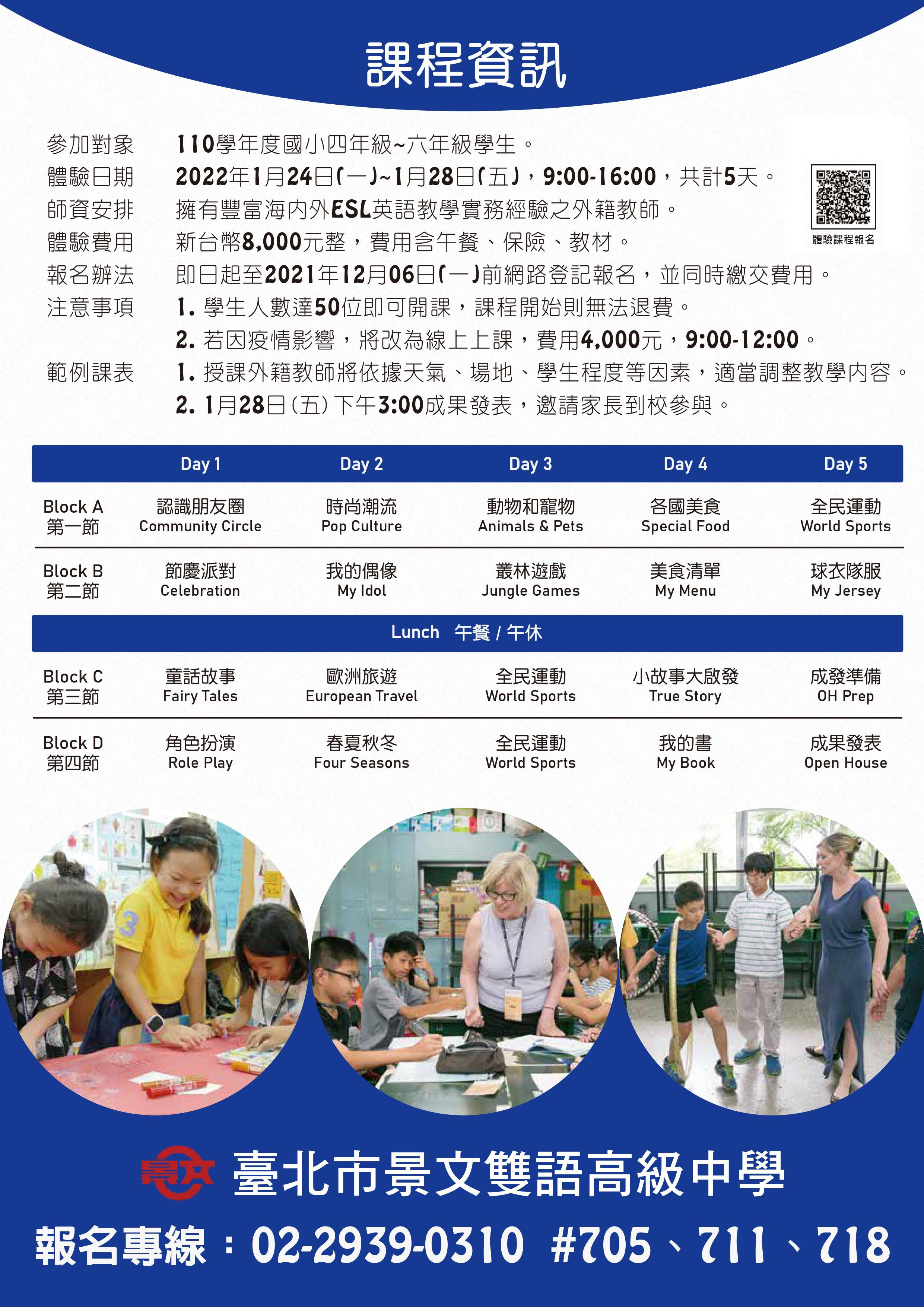 課程資訊

參加對象　110學年度國小四年級~六年級學生。
體驗日期　2022年1月24日(一)~1月28日(五)，9:00-16:00，共計5天。
師資安排　擁有豐富海內外ESL英語教學實務經驗之外籍教師。
體驗費用　新台幣8,000元整，費用含午餐、保險、教材。
報名辦法　即日起至2021年12月06日(一)前網路登記報名，並同時繳交費用。
注意事項　1. 學生人數達50位即可開課，課程開始則無法退費。
2. 若因疫情影響，將改為線上上課，費用4,000元，9:00-12:00。
範例課表　1. 授課外籍教師將依據天氣、場地、學生程度等因素，適當調整教學內容。
2. 1月28日(五)下午3:00成果發表，邀請家長到校參與。

體驗課程報名

| | Day 1 | Day 2 | Day 3 | Day 4 | Day 5 |
|---|---|---|---|---|---|
| Block A 第一節 | 認識朋友圈 Community Circle | 時尚潮流 Pop Culture | 動物和寵物 Animals & Pets | 各國美食 Special Food | 全民運動 World Sports |
| Block B 第二節 | 節慶派對 Celebration | 我的偶像 My Idol | 叢林遊戲 Jungle Games | 美食清單 My Menu | 球衣隊服 My Jersey |
| Lunch 午餐 / 午休 | | | | | |
| Block C 第三節 | 童話故事 Fairy Tales | 歐洲旅遊 European Travel | 全民運動 World Sports | 小故事大啟發 True Story | 成發準備 OH Prep |
| Block D 第四節 | 角色扮演 Role Play | 春夏秋冬 Four Seasons | 全民運動 World Sports | 我的書 My Book | 成果發表 Open House |

景文
臺北市景文雙語高級中學
報名專線：02-2939-0310 #705、711、718